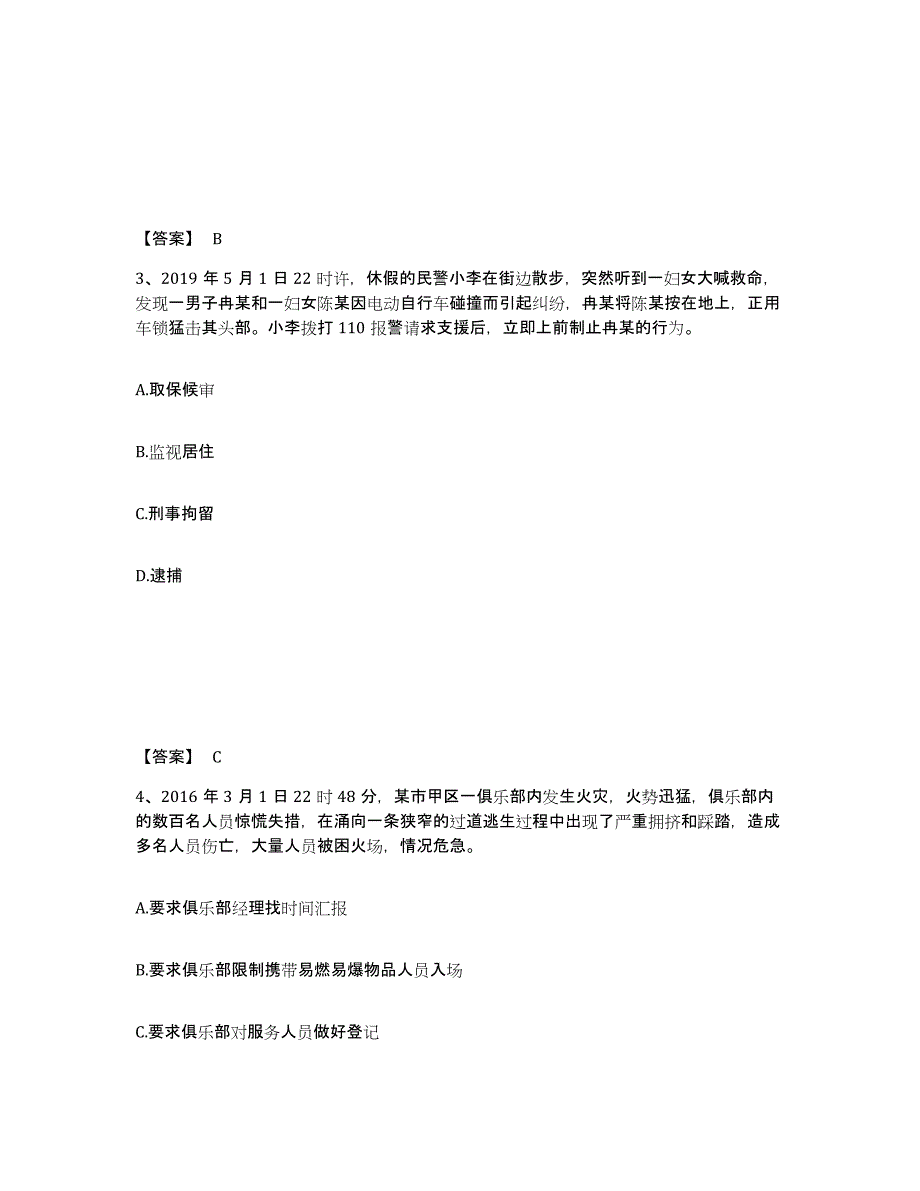 【答案】 B

3、2019 年 5 月 1 日 22 时许，休假的民警小李在街边散步，突然听到一妇女大喊救命，发现一男子冉某和一妇女陈某因电动自行车碰撞而引起纠纷，冉某将陈某按在地上，正用车锁猛击其头部。小李拨打 110 报警请求支援后，立即上前制止冉某的行为。

A.取保候审

B.监视居住

C.刑事拘留

D.逮捕

【答案】 C

4、2016 年 3 月 1 日 22 时 48 分，某市甲区一俱乐部内发生火灾，火势迅猛，俱乐部内的数百名人员惊慌失措，在涌向一条狭窄的过道逃生过程中出现了严重拥挤和踩踏，造成多名人员伤亡，大量人员被困火场，情况危急。

A.要求俱乐部经理找时间汇报

B.要求俱乐部限制携带易燃易爆物品人员入场

C.要求俱乐部对服务人员做好登记